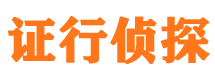 证行侦探